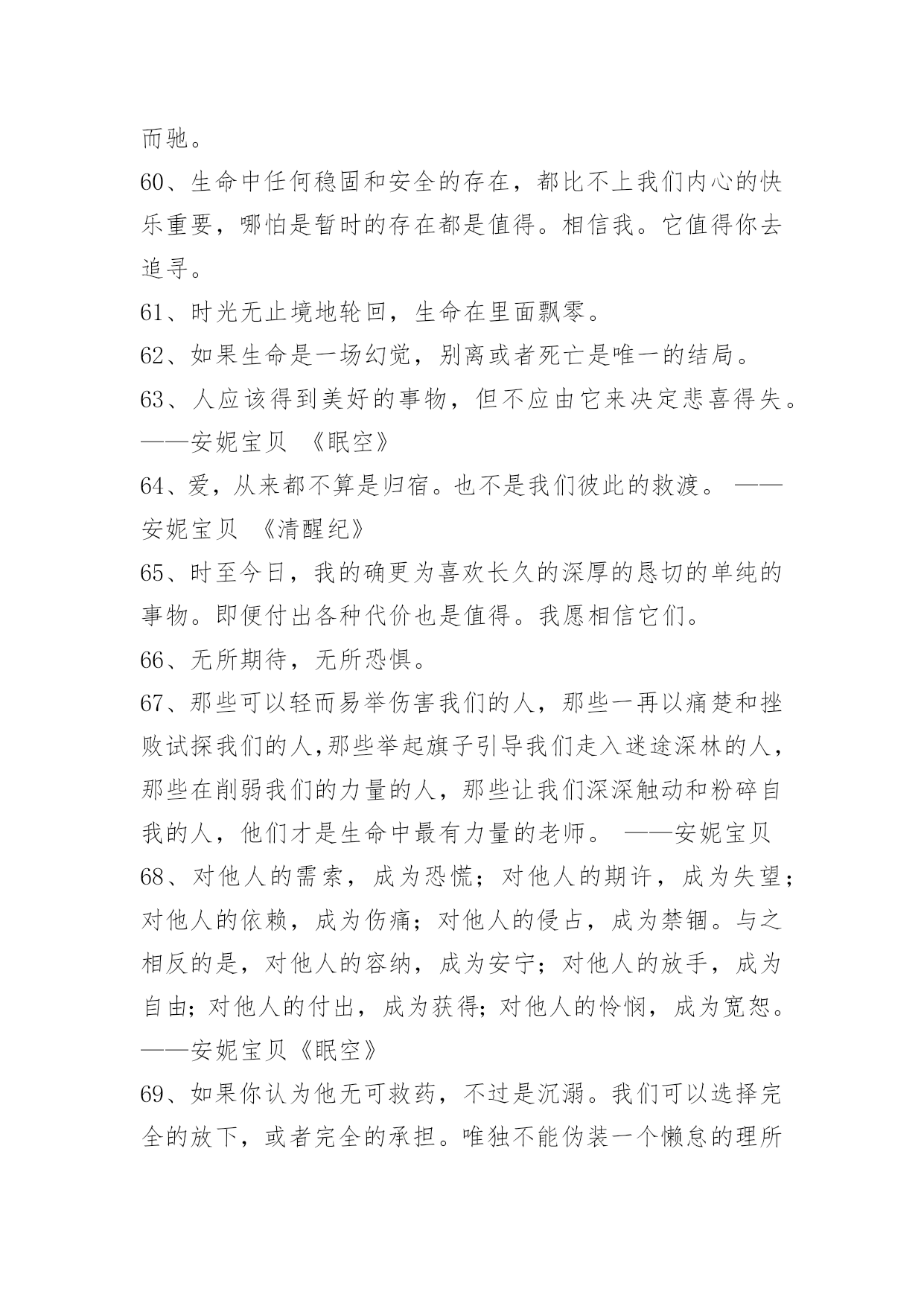 而驰。

60、生命中任何稳固和安全的存在，都比不上我们内心的快乐重要，哪怕是暂时的存在都是值得。相信我。它值得你去追寻。

61、时光无止境地轮回，生命在里面飘零。

62、如果生命是一场幻觉，别离或者死亡是唯一的结局。

63、人应该得到美好的事物，但不应由它来决定悲喜得失。——安妮宝贝 《眠空》

64、爱，从来都不算是归宿。也不是我们彼此的救渡。 ——安妮宝贝 《清醒纪》

65、时至今日，我的确更为喜欢长久的深厚的恳切的单纯的事物。即便付出各种代价也是值得。我愿相信它们。

66、无所期待，无所恐惧。

67、那些可以轻而易举伤害我们的人，那些一再以痛楚和挫败试探我们的人,那些举起旗子引导我们走入迷途深林的人，那些在削弱我们的力量的人，那些让我们深深触动和粉碎自我的人，他们才是生命中最有力量的老师。 ——安妮宝贝

68、对他人的需索，成为恐慌；对他人的期许，成为失望；对他人的依赖，成为伤痛；对他人的侵占，成为禁锢。与之相反的是，对他人的容纳，成为安宁；对他人的放手，成为自由；对他人的付出，成为获得；对他人的怜悯，成为宽恕。——安妮宝贝《眠空》

69、如果你认为他无可救药，不过是沉溺。我们可以选择完全的放下，或者完全的承担。唯独不能伪装一个懒怠的理所